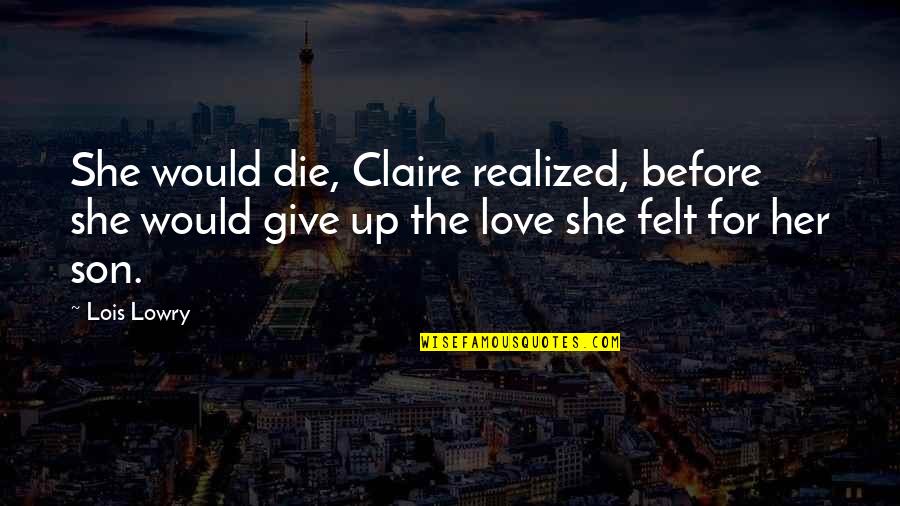 She would die, Claire realized, before she would give up the love she felt for her son.

~ Lois Lowry

WISEFAMOUSQUOTES.COM